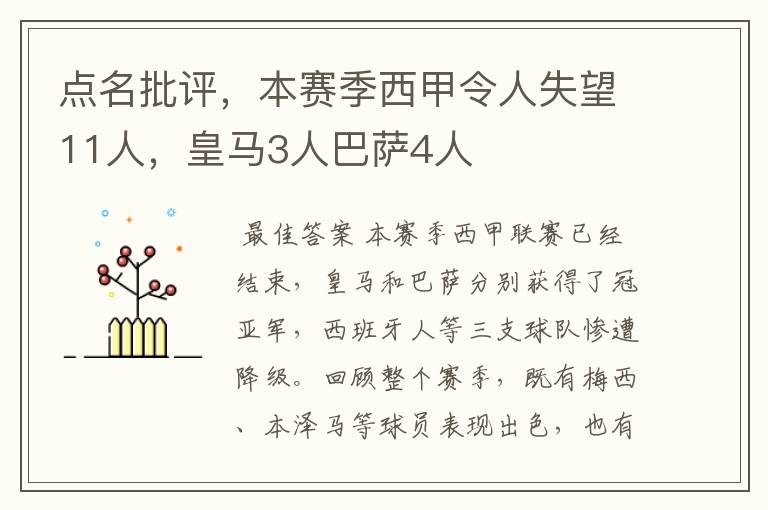 点名批评，本赛季西甲令人失望11人，皇马3人巴萨4人

最佳答案 本赛季西甲联赛已经结束，皇马和巴萨分别获得了冠亚军，西班牙人等三支球队惨遭降级。回顾整个赛季，既有梅西、本泽马等球员表现出色，也有